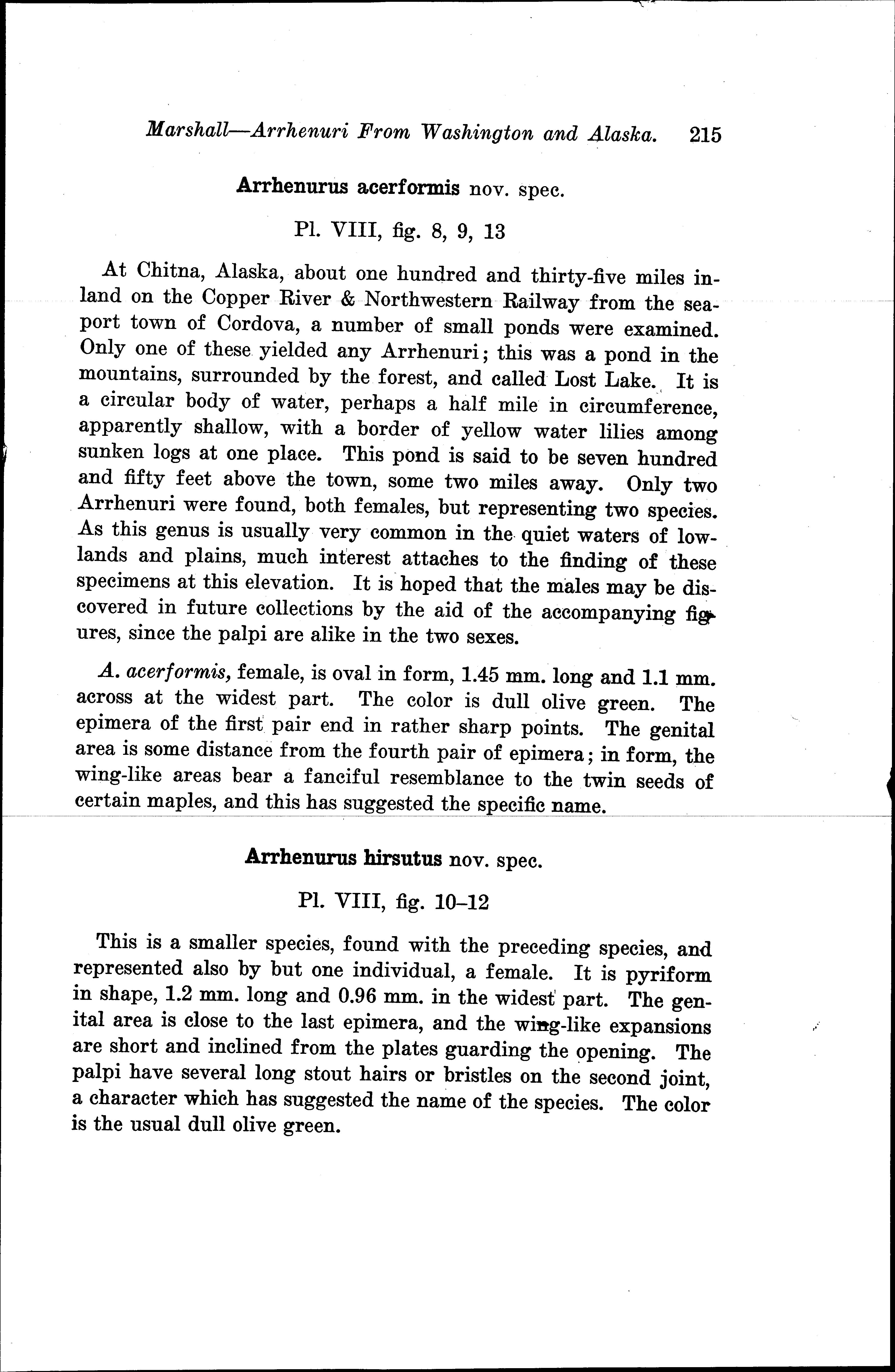 Marshall—Arrhenuri From Washington and Alaska. 215

Arrhenurus acerformis nov. spec.

Pl. VIII, fig. 8, 9, 13

At Chitna, Alaska, about one hundred and thirty-five miles inland on the Copper River & Northwestern Railway from the seaport town of Cordova, a number of small ponds were examined. Only one of these yielded any Arrhenuri; this was a pond in the mountains, surrounded by the forest, and called Lost Lake. It is a circular body of water, perhaps a half mile in circumference, apparently shallow, with a border of yellow water lilies among sunken logs at one place. This pond is said to be seven hundred and fifty feet above the town, some two miles away. Only two Arrhenuri were found, both females, but representing two species. As this genus is usually very common in the quiet waters of lowlands and plains, much interest attaches to the finding of these specimens at this elevation. It is hoped that the males may be discovered in future collections by the aid of the accompanying figures, since the palpi are alike in the two sexes.

A. acerformis, female, is oval in form, 1.45 mm. long and 1.1 mm. across at the widest part. The color is dull olive green. The epimera of the first pair end in rather sharp points. The genital area is some distance from the fourth pair of epimera; in form, the wing-like areas bear a fanciful resemblance to the twin seeds of certain maples, and this has suggested the specific name.

Arrhenurus hirsutus nov. spec.

Pl. VIII, fig. 10–12

This is a smaller species, found with the preceding species, and represented also by but one individual, a female. It is pyriform in shape, 1.2 mm. long and 0.96 mm. in the widest part. The genital area is close to the last epimera, and the wing-like expansions are short and inclined from the plates guarding the opening. The palpi have several long stout hairs or bristles on the second joint, a character which has suggested the name of the species. The color is the usual dull olive green.